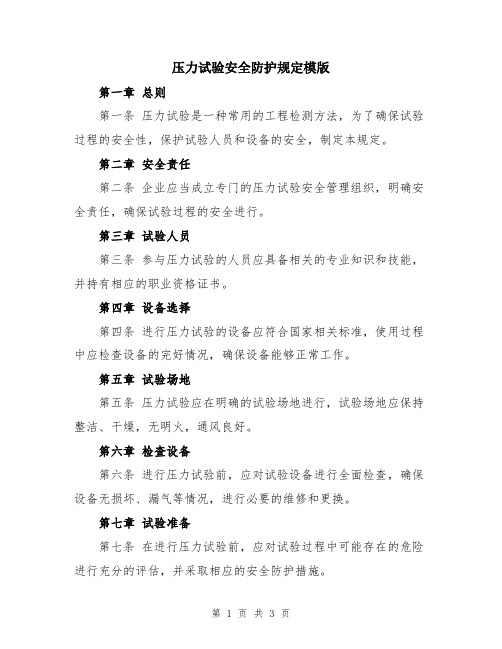 压力试验安全防护规定模版

第一章 总则

第一条 压力试验是一种常用的工程检测方法，为了确保试验过程的安全性，保护试验人员和设备的安全，制定本规定。

第二章 安全责任

第二条 企业应当成立专门的压力试验安全管理组织，明确安全责任，确保试验过程的安全进行。

第三章 试验人员

第三条 参与压力试验的人员应具备相关的专业知识和技能，并持有相应的职业资格证书。

第四章 设备选择

第四条 进行压力试验的设备应符合国家相关标准，使用过程中应检查设备的完好情况，确保设备能够正常工作。

第五章 试验场地

第五条 压力试验应在明确的试验场地进行，试验场地应保持整洁、干燥，无明火，通风良好。

第六章 检查设备

第六条 进行压力试验前，应对试验设备进行全面检查，确保设备无损坏、漏气等情况，进行必要的维修和更换。

第七章 试验准备

第七条 在进行压力试验前，应对试验过程中可能存在的危险进行充分的评估，并采取相应的安全防护措施。

第 1 页 共 3 页